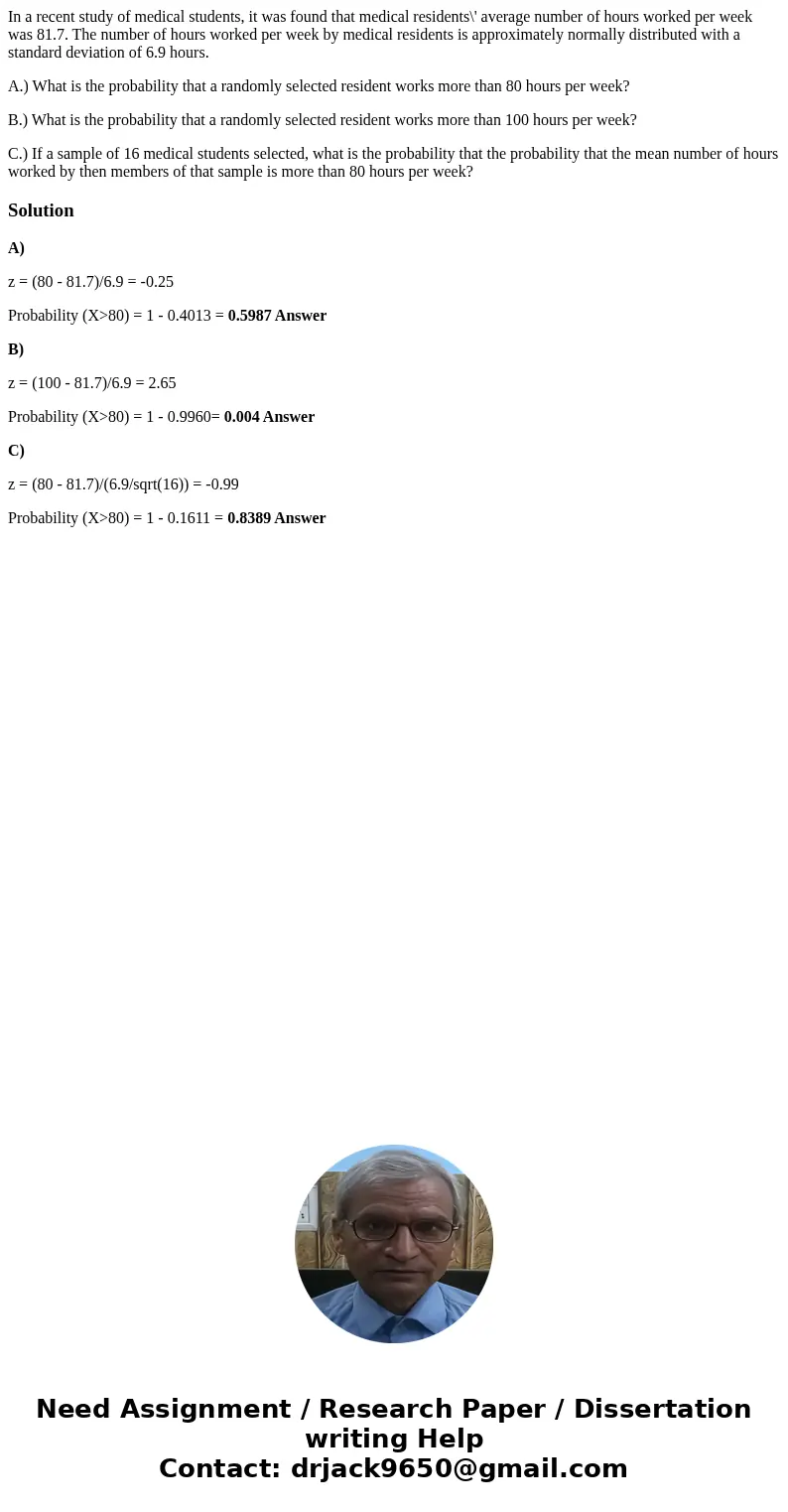 In a recent study of medical students, it was found that medical residents\' average number of hours worked per week was 81.7. The number of hours worked per week by medical residents is approximately normally distributed with a standard deviation of 6.9 hours.

A.) What is the probability that a randomly selected resident works more than 80 hours per week?

B.) What is the probability that a randomly selected resident works more than 100 hours per week?

C.) If a sample of 16 medical students selected, what is the probability that the probability that the mean number of hours worked by then members of that sample is more than 80 hours per week?

Solution

A)

z = (80 - 81.7)/6.9 = -0.25

Probability (X>80) = 1 - 0.4013 = 0.5987 Answer

B)

z = (100 - 81.7)/6.9 = 2.65

Probability (X>80) = 1 - 0.9960= 0.004 Answer

C)

z = (80 - 81.7)/(6.9/sqrt(16)) = -0.99

Probability (X>80) = 1 - 0.1611 = 0.8389 Answer

Need Assignment / Research Paper / Dissertation writing Help
Contact: drjack9650@gmail.com